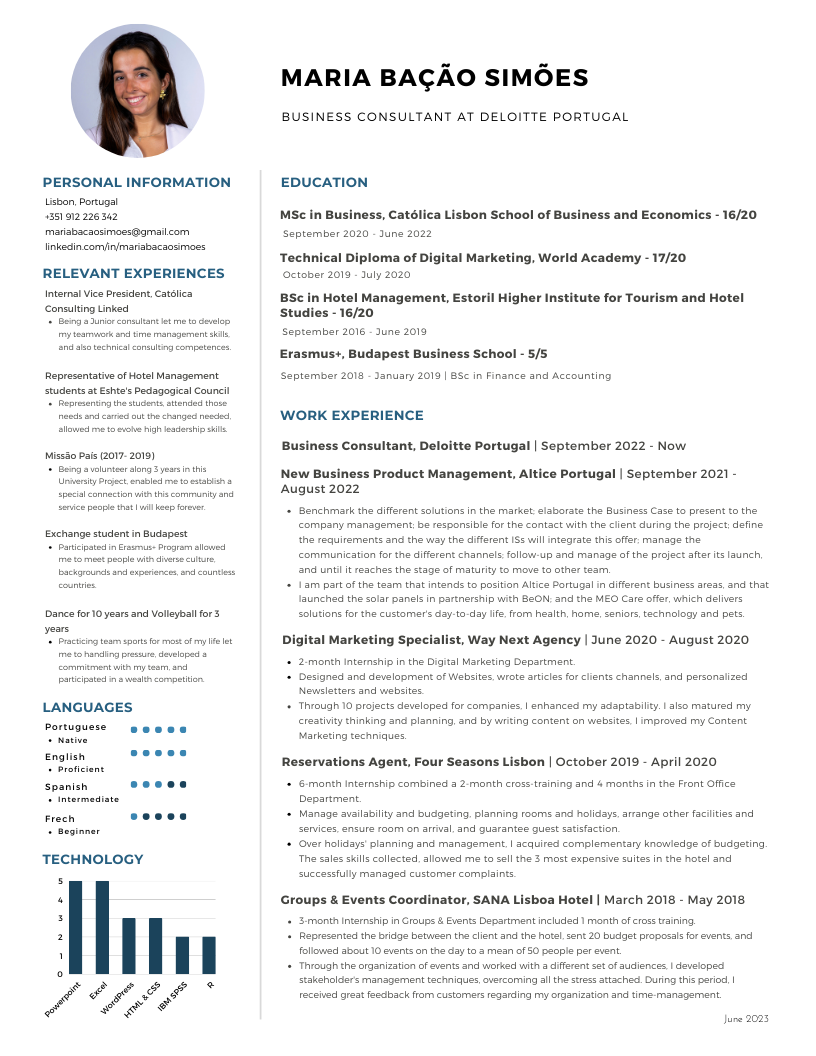 MARIA BAÇÃO SIMÕES

BUSINESS CONSULTANT AT DELOITTE PORTUGAL

PERSONAL INFORMATION

Lisbon, Portugal
+351 912 226 342
mariabacaosimoes@gmail.com
linkedin.com/in/mariabacaosimoes

RELEVANT EXPERIENCES

Internal Vice President, Católica Consulting Linked

- Being a Junior consultant let me to develop my teamwork and time management skills, and also technical consulting competences.

Representative of Hotel Management students at Eshte's Pedagogical Council

- Representing the students, attended those needs and carried out the changed needed, allowed me to evolve high leadership skills.

Missão País (2017- 2019)

- Being a volunteer along 3 years in this University Project, enabled me to establish a special connection with this community and service people that I will keep forever.

Exchange student in Budapest

- Participated in Erasmus+ Program allowed me to meet people with diverse culture, backgrounds and experiences, and countless countries.

Dance for 10 years and Volleyball for 3 years

- Practicing team sports for most of my life let me to handling pressure, developed a commitment with my team, and participated in a wealth competition.

LANGUAGES

Portuguese
- Native

English
- Proficient

Spanish
- Intermediate

Frech
- Beginner

TECHNOLOGY

5
4
3
2
1
0
Powerpoint
Excel
WordPress
HTML & CSS
IBM SPSS
R

EDUCATION

MSc in Business, Católica Lisbon School of Business and Economics - 16/20
September 2020 - June 2022

Technical Diploma of Digital Marketing, World Academy - 17/20
October 2019 - July 2020

BSc in Hotel Management, Estoril Higher Institute for Tourism and Hotel Studies - 16/20
September 2016 - June 2019

Erasmus+, Budapest Business School - 5/5
September 2018 - January 2019 | BSc in Finance and Accounting

WORK EXPERIENCE

Business Consultant, Deloitte Portugal | September 2022 - Now

New Business Product Management, Altice Portugal | September 2021 - August 2022

- Benchmark the different solutions in the market; elaborate the Business Case to present to the company management; be responsible for the contact with the client during the project; define the requirements and the way the different ISs will integrate this offer; manage the communication for the different channels; follow-up and manage of the project after its launch, and until it reaches the stage of maturity to move to other team.
- I am part of the team that intends to position Altice Portugal in different business areas, and that launched the solar panels in partnership with BeON; and the MEO Care offer, which delivers solutions for the customer's day-to-day life, from health, home, seniors, technology and pets.

Digital Marketing Specialist, Way Next Agency | June 2020 - August 2020

- 2-month Internship in the Digital Marketing Department.
- Designed and development of Websites, wrote articles for clients channels, and personalized Newsletters and websites.
- Through 10 projects developed for companies, I enhanced my adaptability. I also matured my creativity thinking and planning, and by writing content on websites, I improved my Content Marketing techniques.

Reservations Agent, Four Seasons Lisbon | October 2019 - April 2020

- 6-month Internship combined a 2-month cross-training and 4 months in the Front Office Department.
- Manage availability and budgeting, planning rooms and holidays, arrange other facilities and services, ensure room on arrival, and guarantee guest satisfaction.
- Over holidays' planning and management, I acquired complementary knowledge of budgeting. The sales skills collected, allowed me to sell the 3 most expensive suites in the hotel and successfully managed customer complaints.

Groups & Events Coordinator, SANA Lisboa Hotel | March 2018 - May 2018

- 3-month Internship in Groups & Events Department included 1 month of cross training.
- Represented the bridge between the client and the hotel, sent 20 budget proposals for events, and followed about 10 events on the day to a mean of 50 people per event.
- Through the organization of events and worked with a different set of audiences, I developed stakeholder's management techniques, overcoming all the stress attached. During this period, I received great feedback from customers regarding my organization and time-management.

June 2023